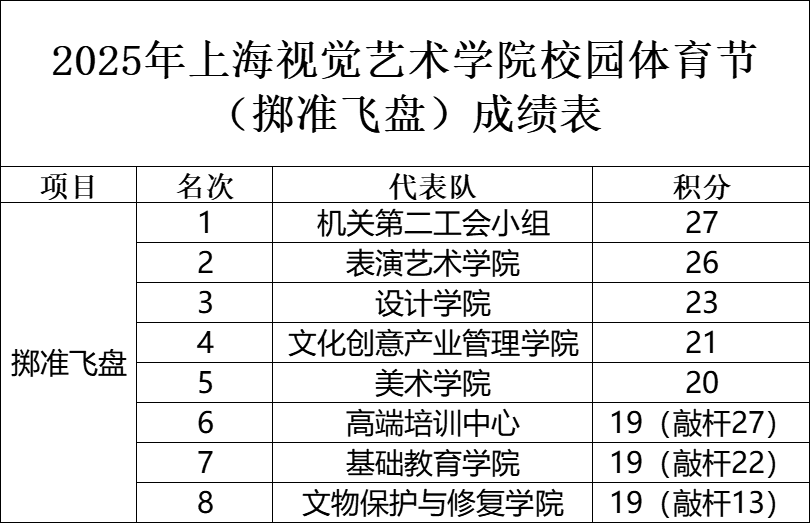 2025年上海视觉艺术学院校园体育节（掷准飞盘）成绩表

| 项目 | 名次 | 代表队 | 积分 |
|---|---|---|---|
| 掷准飞盘 | 1 | 机关第二工会小组 | 27 |
| | 2 | 表演艺术学院 | 26 |
| | 3 | 设计学院 | 23 |
| | 4 | 文化创意产业管理学院 | 21 |
| | 5 | 美术学院 | 20 |
| | 6 | 高端培训中心 | 19（敲杆27） |
| | 7 | 基础教育学院 | 19（敲杆22） |
| | 8 | 文物保护与修复学院 | 19（敲杆13） |